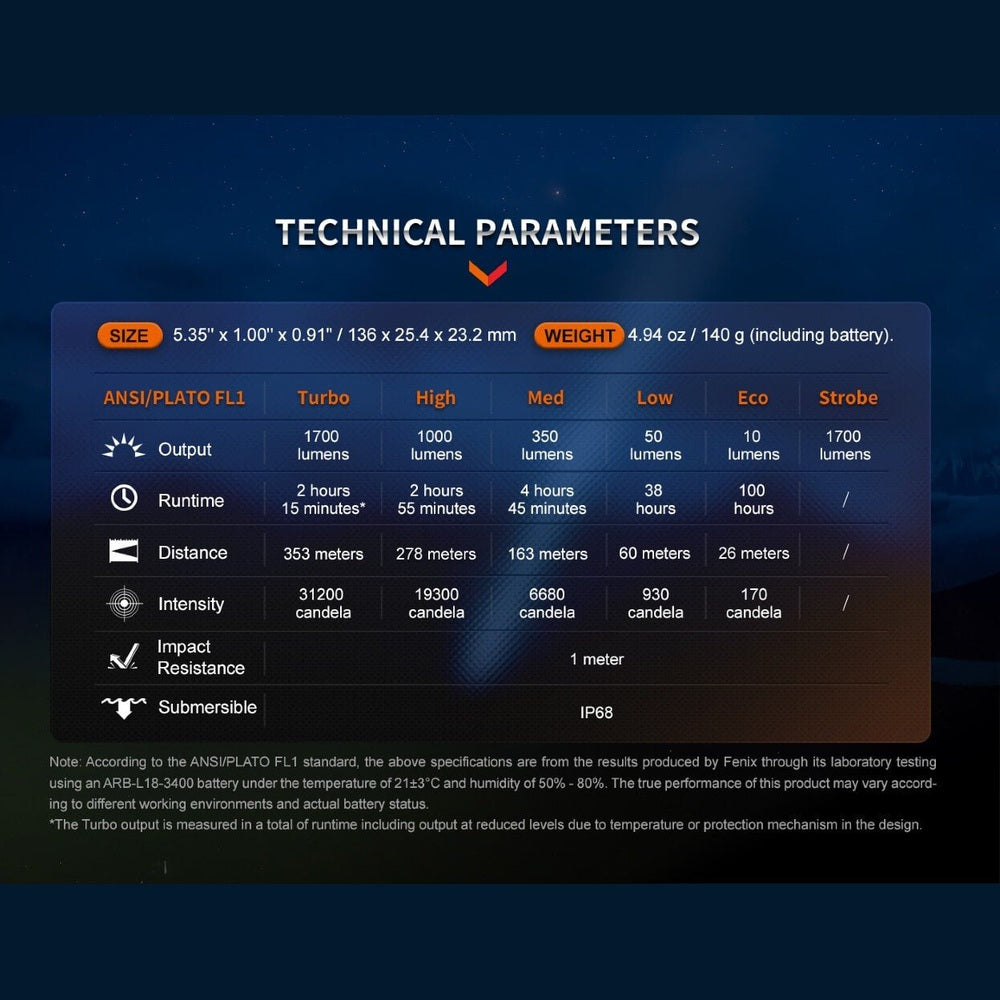 TECHNICAL PARAMETERS

SIZE 5.35'' x 1.00'' x 0.91'' / 136 x 25.4 x 23.2 mm WEIGHT 4.94 oz / 140 g (including battery).

| ANSI/PLATO FL1 | Turbo | High | Med | Low | Eco | Strobe |
|---|---|---|---|---|---|---|
| Output | 1700 lumens | 1000 lumens | 350 lumens | 50 lumens | 10 lumens | 1700 lumens |
| Runtime | 2 hours 15 minutes* | 2 hours 55 minutes | 4 hours 45 minutes | 38 hours | 100 hours | / |
| Distance | 353 meters | 278 meters | 163 meters | 60 meters | 26 meters | / |
| Intensity | 31200 candela | 19300 candela | 6680 candela | 930 candela | 170 candela | / |
| Impact Resistance | 1 meter | | | | | |
| Submersible | IP68 | | | | | |

Note: According to the ANSI/PLATO FL1 standard, the above specifications are from the results produced by Fenix through its laboratory testing using an ARB-L18-3400 battery under the temperature of 21±3°C and humidity of 50% - 80%. The true performance of this product may vary according to different working environments and actual battery status.
*The Turbo output is measured in a total of runtime including output at reduced levels due to temperature or protection mechanism in the design.